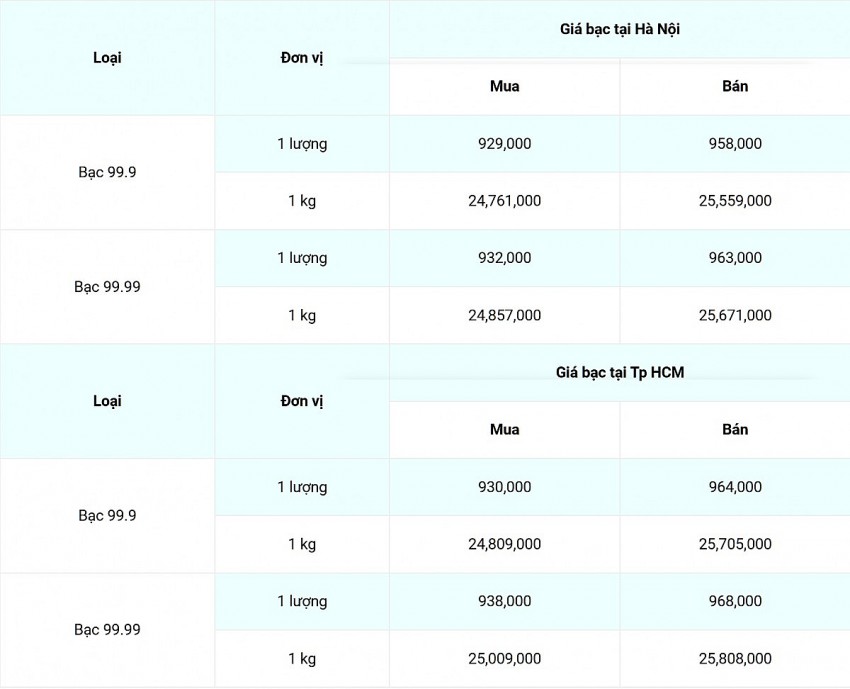 | Loại | Đơn vị | Giá bạc tại Hà Nội | |
|---|---|---|---|
| | | Mua | Bán |
| Bạc 99.9 | 1 lượng | 929,000 | 958,000 |
| | 1 kg | 24,761,000 | 25,559,000 |
| Bạc 99.99 | 1 lượng | 932,000 | 963,000 |
| | 1 kg | 24,857,000 | 25,671,000 |

| Loại | Đơn vị | Giá bạc tại Tp HCM | |
|---|---|---|---|
| | | Mua | Bán |
| Bạc 99.9 | 1 lượng | 930,000 | 964,000 |
| | 1 kg | 24,809,000 | 25,705,000 |
| Bạc 99.99 | 1 lượng | 938,000 | 968,000 |
| | 1 kg | 25,009,000 | 25,808,000 |